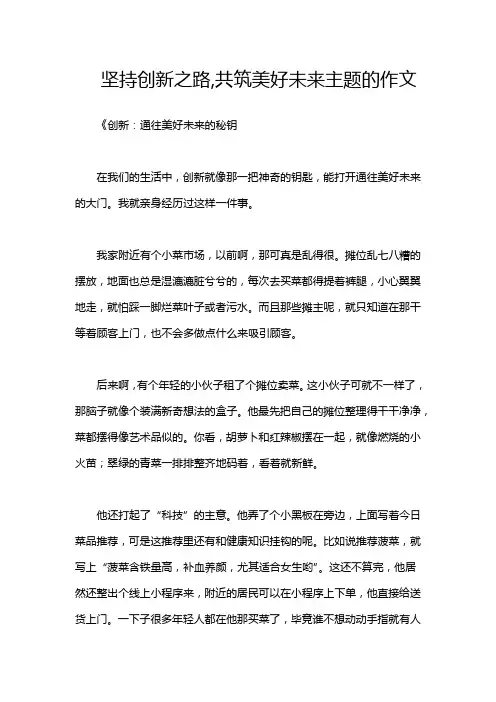 坚持创新之路,共筑美好未来主题的作文

《创新：通往美好未来的秘钥

在我们的生活中，创新就像那一把神奇的钥匙，能打开通往美好未来的大门。我就亲身经历过这样一件事。

我家附近有个小菜市场，以前啊，那可真是乱得很。摊位乱七八糟的摆放，地面也总是湿漉漉脏兮兮的，每次去买菜都得提着裤腿，小心翼翼地走，就怕踩一脚烂菜叶子或者污水。而且那些摊主呢，就只知道在那干等着顾客上门，也不会多做点什么来吸引顾客。

后来啊，有个年轻的小伙子租了个摊位卖菜。这小伙子可就不一样了，那脑子就像个装满新奇想法的盒子。他最先把自己的摊位整理得干干净净，菜都摆得像艺术品似的。你看，胡萝卜和红辣椒摆在一起，就像燃烧的小火苗；翠绿的青菜一排排整齐地码着，看着就新鲜。

他还打起了“科技”的主意。他弄了个小黑板在旁边，上面写着今日菜品推荐，可是这推荐里还有和健康知识挂钩的呢。比如说推荐菠菜，就写上“菠菜含铁量高，补血养颜，尤其适合女生哟”。这还不算完，他居然还整出个线上小程序来，附近的居民可以在小程序上下单，他直接给送货上门。一下子很多年轻人都在他那买菜了，毕竟谁不想动动手指就有人